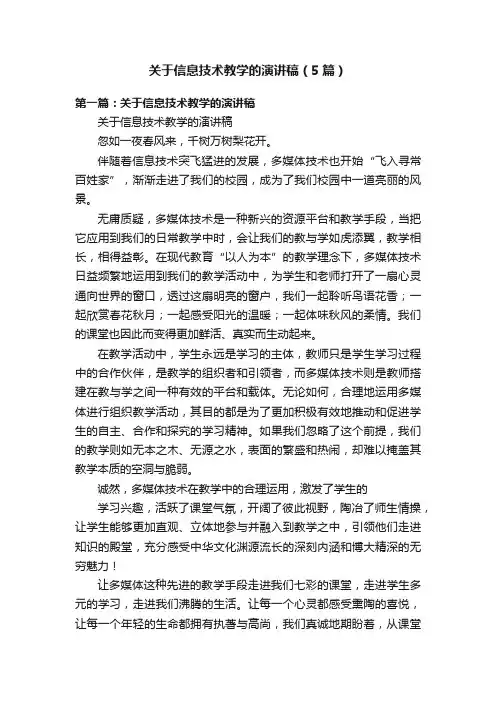 关于信息技术教学的演讲稿（5篇）

第一篇：关于信息技术教学的演讲稿

关于信息技术教学的演讲稿

忽如一夜春风来，千树万树梨花开。

伴随着信息技术突飞猛进的发展，多媒体技术也开始“飞入寻常百姓家”，渐渐走进了我们的校园，成为了我们校园中一道亮丽的风景。

无庸质疑，多媒体技术是一种新兴的资源平台和教学手段，当把它应用到我们的日常教学中时，会让我们的教与学如虎添翼，教学相长，相得益彰。在现代教育“以人为本”的教学理念下，多媒体技术日益频繁地运用到我们的教学活动中，为学生和老师打开了一扇心灵通向世界的窗口，透过这扇明亮的窗户，我们一起聆听鸟语花香；一起欣赏春花秋月；一起感受阳光的温暖；一起体味秋风的柔情。我们的课堂也因此而变得更加鲜活、真实而生动起来。

在教学活动中，学生永远是学习的主体，教师只是学生学习过程中的合作伙伴，是教学的组织者和引领者，而多媒体技术则是教师搭建在教与学之间一种有效的平台和载体。无论如何，合理地运用多媒体进行组织教学活动，其目的都是为了更加积极有效地推动和促进学生的自主、合作和探究的学习精神。如果我们忽略了这个前提，我们的教学则如无本之木、无源之水，表面的繁盛和热闹，却难以掩盖其教学本质的空洞与脆弱。

诚然，多媒体技术在教学中的合理运用，激发了学生的

学习兴趣，活跃了课堂气氛，开阔了彼此视野，陶冶了师生情操，让学生能够更加直观、立体地参与并融入到教学之中，引领他们走进知识的殿堂，充分感受中华文化渊源流长的深刻内涵和博大精深的无穷魅力！

让多媒体这种先进的教学手段走进我们七彩的课堂，走进学生多元的学习，走进我们沸腾的生活。让每一个心灵都感受熏陶的喜悦，让每一个年轻的生命都拥有执著与高尚，我们真诚地期盼着，从课堂